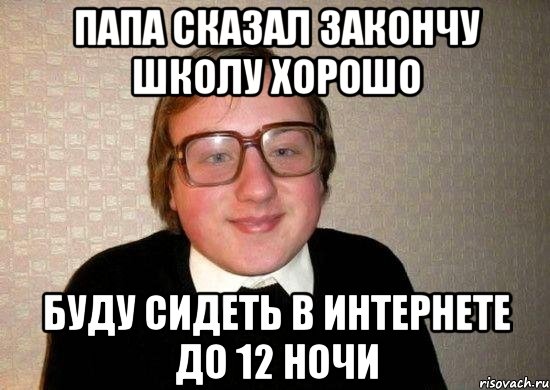 ПАПА СКАЗАЛ ЗАКОНЧУ ШКОЛУ ХОРОШО

БУДУ СИДЕТЬ В ИНТЕРНЕТЕ ДО 12 НОЧИ

risovach.ru